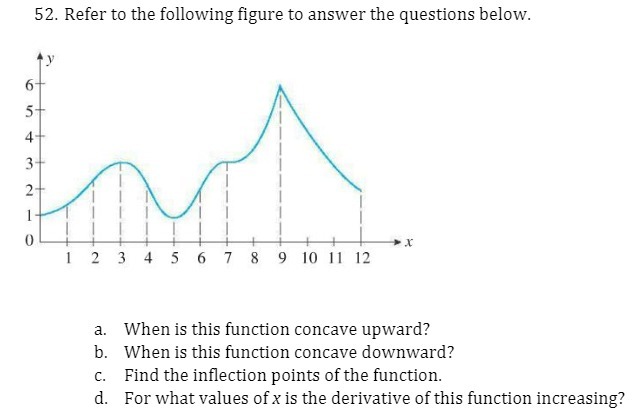 52. Refer to the following figure to answer the questions below.

y
6
5
4
3
2
1
0
1 2 3 4 5 6 7 8 9 10 11 12
x

a. When is this function concave upward?
b. When is this function concave downward?
c. Find the inflection points of the function.
d. For what values of x is the derivative of this function increasing?